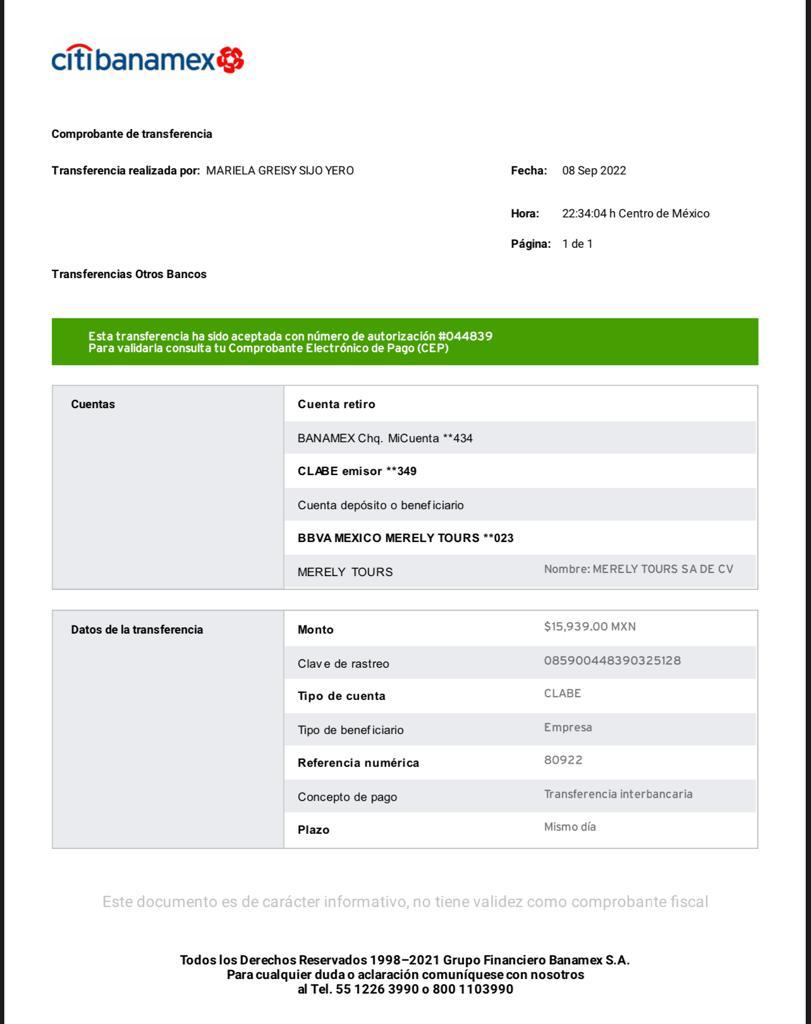 citibanamex

Comprobante de transferencia

Transferencia realizada por: MARIELA GREISY SIJO YERO

Fecha: 08 Sep 2022

Hora: 22:34:04 h Centro de México

Página: 1 de 1

Transferencias Otros Bancos

Esta transferencia ha sido aceptada con número de autorización #044839
Para validarla consulta tu Comprobante Electrónico de Pago (CEP)

| Cuentas | Cuenta retiro | |
|---|---|---|
| | BANAMEX Chq. MiCuenta **434 | |
| | CLABE emisor **349 | |
| | Cuenta depósito o beneficiario | |
| | BBVA MEXICO MERELY TOURS **023 | |
| | MERELY TOURS | Nombre: MERELY TOURS SA DE CV |

| Datos de la transferencia | Monto | $15,939.00 MXN |
|---|---|---|
| | Clave de rastreo | 085900448390325128 |
| | Tipo de cuenta | CLABE |
| | Tipo de beneficiario | Empresa |
| | Referencia numérica | 80922 |
| | Concepto de pago | Transferencia interbancaria |
| | Plazo | Mismo día |

Este documento es de carácter informativo, no tiene validez como comprobante fiscal

Todos los Derechos Reservados 1998–2021 Grupo Financiero Banamex S.A.
Para cualquier duda o aclaración comuníquese con nosotros
al Tel. 55 1226 3990 o 800 1103990